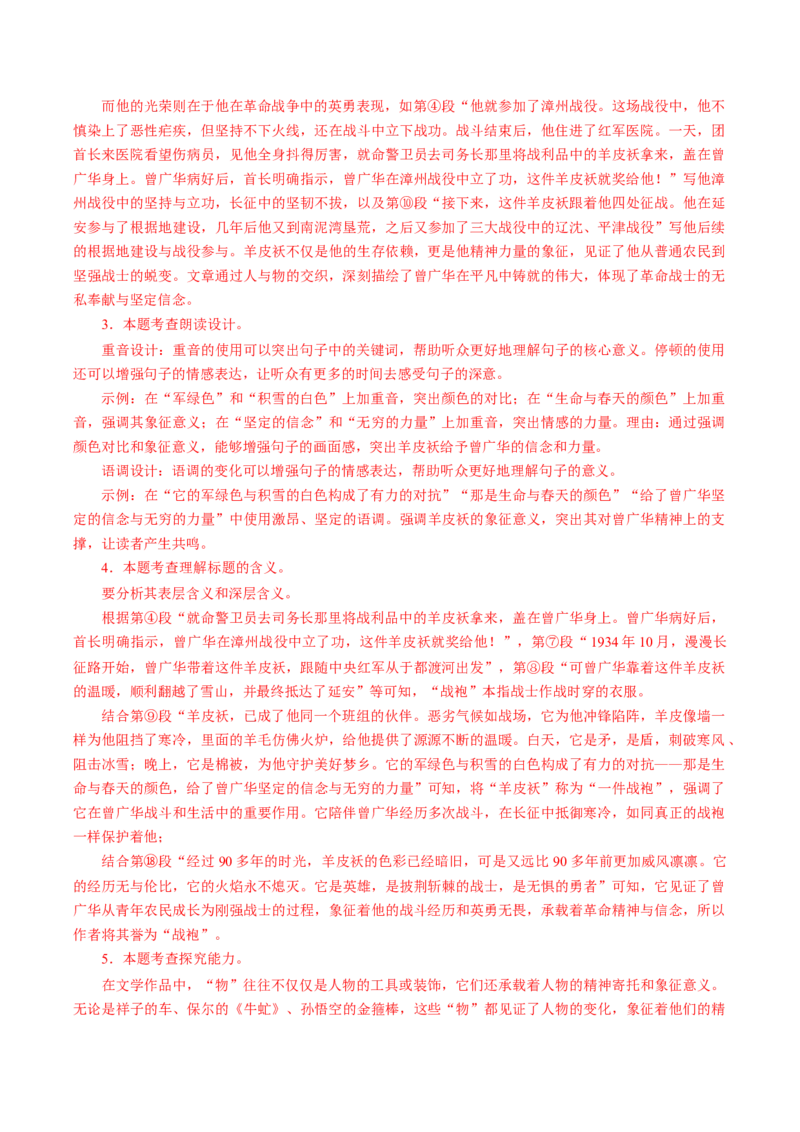 而他的光荣则在于他在革命战争中的英勇表现，如第④段“他就参加了漳州战役。这场战役中，他不慎染上了恶性疟疾，但坚持不下火线，还在战斗中立下战功。战斗结束后，他住进了红军医院。一天，团首长来医院看望伤病员，见他全身抖得厉害，就命警卫员去司务长那里将战利品中的羊皮袄拿来，盖在曾广华身上。曾广华病好后，首长明确指示，曾广华在漳州战役中立了功，这件羊皮袄就奖给他！”写他漳州战役中的坚持与立功，长征中的坚韧不拔，以及第⑩段“接下来，这件羊皮袄跟着他四处征战。他在延安参与了根据地建设，几年后他又到南泥湾垦荒，之后又参加了三大战役中的辽沈、平津战役”写他后续的根据地建设与战役参与。羊皮袄不仅是他的生存依赖，更是他精神力量的象征，见证了他从普通农民到坚强战士的蜕变。文章通过人与物的交织，深刻描绘了曾广华在平凡中铸就的伟大，体现了革命战士的无私奉献与坚定信念。

3．本题考查朗读设计。

重音设计：重音的使用可以突出句子中的关键词，帮助听众更好地理解句子的核心意义。停顿的使用还可以增强句子的情感表达，让听众有更多的时间去感受句子的深意。

示例：在“军绿色”和“积雪的白色”上加重音，突出颜色的对比；在“生命与春天的颜色”上加重音，强调其象征意义；在“坚定的信念”和“无穷的力量”上加重音，突出情感的力量。理由：通过强调颜色对比和象征意义，能够增强句子的画面感，突出羊皮袄给予曾广华的信念和力量。

语调设计：语调的变化可以增强句子的情感表达，帮助听众更好地理解句子的意义。

示例：在“它的军绿色与积雪的白色构成了有力的对抗”“那是生命与春天的颜色”“给了曾广华坚定的信念与无穷的力量”中使用激昂、坚定的语调。强调羊皮袄的象征意义，突出其对曾广华精神上的支撑，让读者产生共鸣。

4．本题考查理解标题的含义。

要分析其表层含义和深层含义。

根据第④段“就命警卫员去司务长那里将战利品中的羊皮袄拿来，盖在曾广华身上。曾广华病好后，首长明确指示，曾广华在漳州战役中立了功，这件羊皮袄就奖给他！”，第⑦段“1934 年 10 月，漫漫长征路开始，曾广华带着这件羊皮袄，跟随中央红军从于都渡河出发”，第⑧段“可曾广华靠着这件羊皮袄的温暖，顺利翻越了雪山，并最终抵达了延安”等可知，“战袍”本指战士作战时穿的衣服。

结合第⑨段“羊皮袄，已成了他同一个班组的伙伴。恶劣气候如战场，它为他冲锋陷阵，羊皮像墙一样为他阻挡了寒冷，里面的羊毛仿佛火炉，给他提供了源源不断的温暖。白天，它是矛，是盾，刺破寒风、阻击冰雪；晚上，它是棉被，为他守护美好梦乡。它的军绿色与积雪的白色构成了有力的对抗——那是生命与春天的颜色，给了曾广华坚定的信念与无穷的力量”可知，将“羊皮袄”称为“一件战袍”，强调了它在曾广华战斗和生活中的重要作用。它陪伴曾广华经历多次战斗，在长征中抵御寒冷，如同真正的战袍一样保护着他；

结合第⑱段“经过 90 多年的时光，羊皮袄的色彩已经暗旧，可是又远比 90 多年前更加威风凛凛。它的经历无与伦比，它的火焰永不熄灭。它是英雄，是披荆斩棘的战士，是无惧的勇者”可知，它见证了曾广华从青年农民成长为刚强战士的过程，象征着他的战斗经历和英勇无畏，承载着革命精神与信念，所以作者将其誉为“战袍”。

5．本题考查探究能力。

在文学作品中，“物”往往不仅仅是人物的工具或装饰，它们还承载着人物的精神寄托和象征意义。无论是祥子的车、保尔的《牛虻》、孙悟空的金箍棒，这些“物”都见证了人物的变化，象征着他们的精